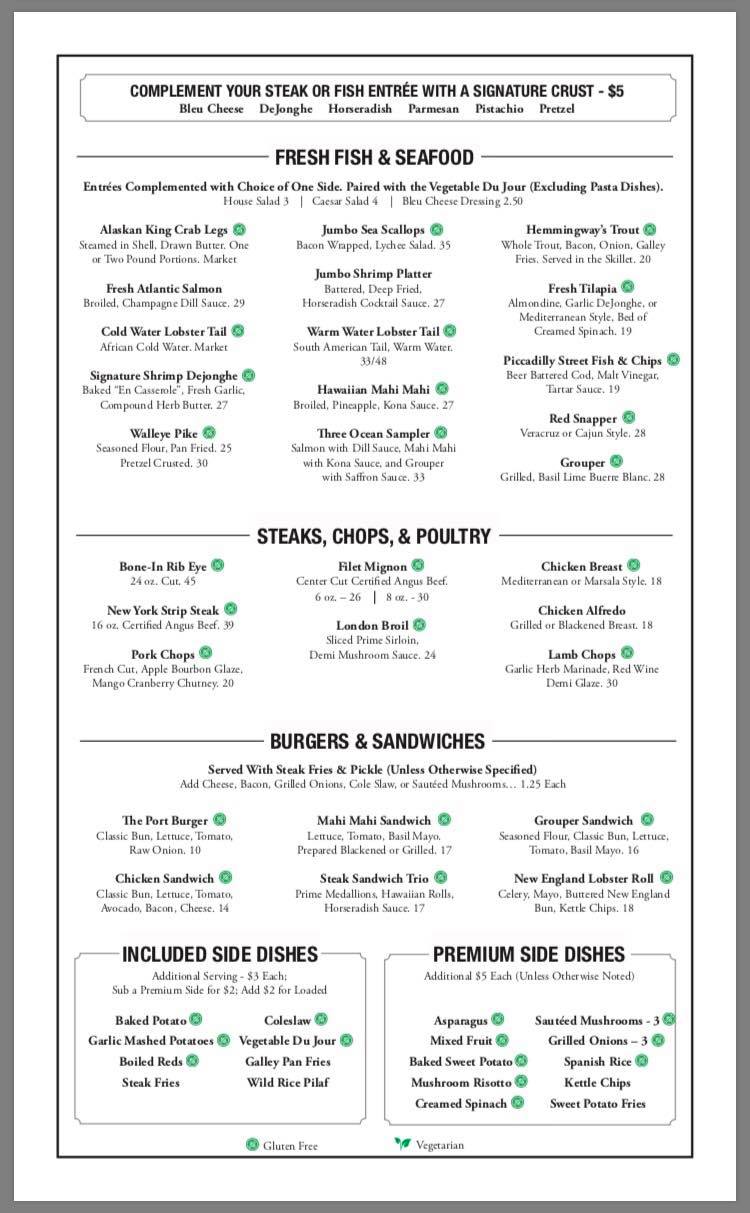 COMPLEMENT YOUR STEAK OR FISH ENTRÉE WITH A SIGNATURE CRUST - $5
Bleu Cheese DeJonghe Horseradish Parmesan Pistachio Pretzel

FRESH FISH & SEAFOOD

Entrées Complemented with Choice of One Side. Paired with the Vegetable Du Jour (Excluding Pasta Dishes).
House Salad 3 | Caesar Salad 4 | Bleu Cheese Dressing 2.50

Alaskan King Crab Legs
Steamed in Shell, Drawn Butter. One or Two Pound Portions. Market

Fresh Atlantic Salmon
Broiled, Champagne Dill Sauce. 29

Cold Water Lobster Tail
African Cold Water. Market

Signature Shrimp Dejonghe
Baked "En Casserole", Fresh Garlic, Compound Herb Butter. 27

Walleye Pike
Seasoned Flour, Pan Fried. 25
Pretzel Crusted. 30

Jumbo Sea Scallops
Bacon Wrapped, Lychee Salad. 35

Jumbo Shrimp Platter
Battered, Deep Fried, Horseradish Cocktail Sauce. 27

Warm Water Lobster Tail
South American Tail, Warm Water. 33/48

Hawaiian Mahi Mahi
Broiled, Pineapple, Kona Sauce. 27

Three Ocean Sampler
Salmon with Dill Sauce, Mahi Mahi with Kona Sauce, and Grouper with Saffron Sauce. 33

Hemmingway's Trout
Whole Trout, Bacon, Onion, Galley Fries. Served in the Skillet. 20

Fresh Tilapia
Almondine, Garlic DeJonghe, or Mediterranean Style, Bed of Creamed Spinach. 19

Piccadilly Street Fish & Chips
Beer Battered Cod, Malt Vinegar, Tartar Sauce. 19

Red Snapper
Veracruz or Cajun Style. 28

Grouper
Grilled, Basil Lime Buerre Blanc. 28

STEAKS, CHOPS, & POULTRY

Bone-In Rib Eye
24 oz. Cut. 45

New York Strip Steak
16 oz. Certified Angus Beef. 39

Pork Chops
French Cut, Apple Bourbon Glaze, Mango Cranberry Chutney. 20

Filet Mignon
Center Cut Certified Angus Beef.
6 oz. – 26 | 8 oz. - 30

London Broil
Sliced Prime Sirloin, Demi Mushroom Sauce. 24

Chicken Breast
Mediterranean or Marsala Style. 18

Chicken Alfredo
Grilled or Blackened Breast. 18

Lamb Chops
Garlic Herb Marinade, Red Wine Demi Glaze. 30

BURGERS & SANDWICHES

Served With Steak Fries & Pickle (Unless Otherwise Specified)
Add Cheese, Bacon, Grilled Onions, Cole Slaw, or Sautéed Mushrooms... 1.25 Each

The Port Burger
Classic Bun, Lettuce, Tomato, Raw Onion. 10

Chicken Sandwich
Classic Bun, Lettuce, Tomato, Avocado, Bacon, Cheese. 14

Mahi Mahi Sandwich
Lettuce, Tomato, Basil Mayo. Prepared Blackened or Grilled. 17

Steak Sandwich Trio
Prime Medallions, Hawaiian Rolls, Horseradish Sauce. 17

Grouper Sandwich
Seasoned Flour, Classic Bun, Lettuce, Tomato, Basil Mayo. 16

New England Lobster Roll
Celery, Mayo, Buttered New England Bun, Kettle Chips. 18

INCLUDED SIDE DISHES
Additional Serving - $3 Each;
Sub a Premium Side for $2; Add $2 for Loaded

Baked Potato
Garlic Mashed Potatoes
Boiled Reds
Steak Fries
Coleslaw
Vegetable Du Jour
Galley Pan Fries
Wild Rice Pilaf

PREMIUM SIDE DISHES
Additional $5 Each (Unless Otherwise Noted)

Asparagus
Mixed Fruit
Baked Sweet Potato
Mushroom Risotto
Creamed Spinach
Sautéed Mushrooms - 3
Grilled Onions – 3
Spanish Rice
Kettle Chips
Sweet Potato Fries

Gluten Free Vegetarian